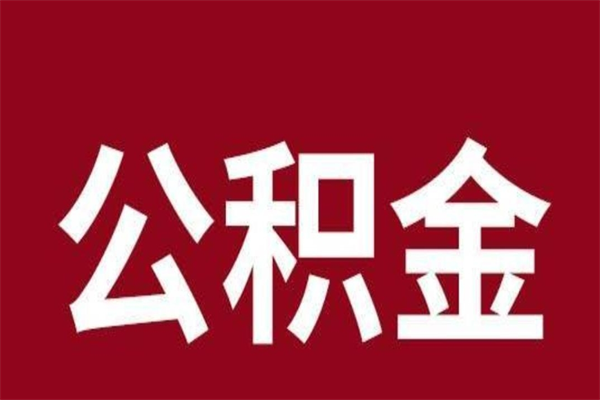 公积金